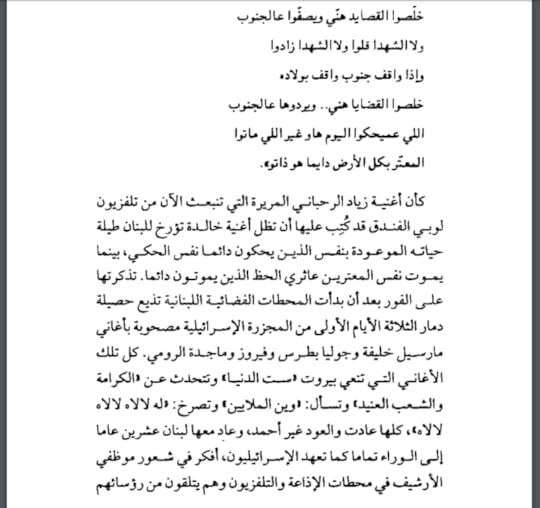 خلّصوا القصايد هنّي ويصفّوا عالجنوب

ولا الشهدا قلوا ولا الشهدا زادوا

وإذا واقف جنوب واقف بولاده

خلصوا القضايا هني.. ويردوها عالجنوب

اللي عميحكوا اليوم هاو غير اللي ماتوا

المعتّر بكل الأرض دايما هو ذاتو».

كأن أغنية زياد الرحباني المريرة التي تنبعث الآن من تلفزيون لوبي الفندق قد كُتِب عليها أن تظل أغنية خالدة تؤرخ للبنان طيلة حياته الموعودة بنفس الذين يحكون دائما نفس الحكي، بينما يموت نفس المعترين عاثري الحظ الذين يموتون دائما. تذكرتها على الفور بعد أن بدأت المحطات الفضائية اللبنانية تذيع حصيلة دمار الثلاثة الأيام الأولى من المجزرة الإسرائيلية مصحوبة بأغاني مارسيل خليفة وجوليا بطرس وفيروز وماجدة الرومي. كل تلك الأغاني التي تنعي بيروت «ست الدنيا» وتتحدث عن «الكرامة والشعب العنيد» وتسأل: «وين الملايين» وتصرخ: «له لالاه لالاه لالاه»، كلها عادت والعود غير أحمد، وعاد معها لبنان عشرين عاما إلى الوراء تماما كما تعهد الإسرائيليون، أفكر في شعور موظفي الأرشيف في محطات الإذاعة والتلفزيون وهم يتلقون من رؤسائهم